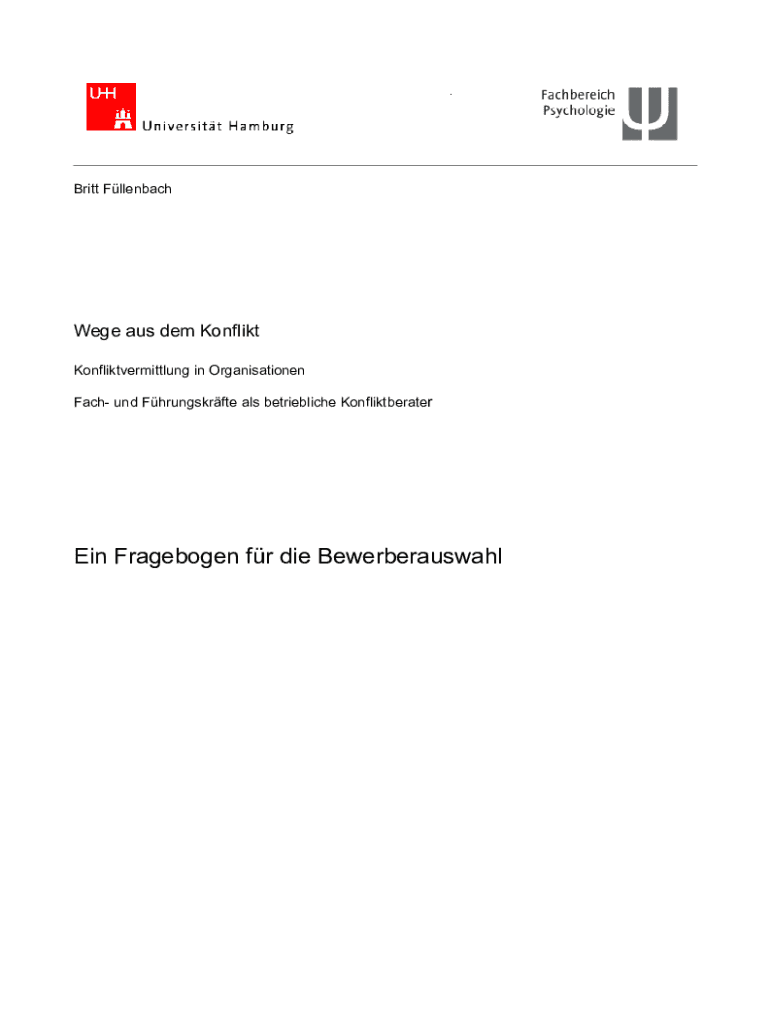 UHH Universität Hamburg

Fachbereich Psychologie

Britt Füllenbach

Wege aus dem Konflikt

Konfliktvermittlung in Organisationen

Fach- und Führungskräfte als betriebliche Konfliktberater

Ein Fragebogen für die Bewerberauswahl